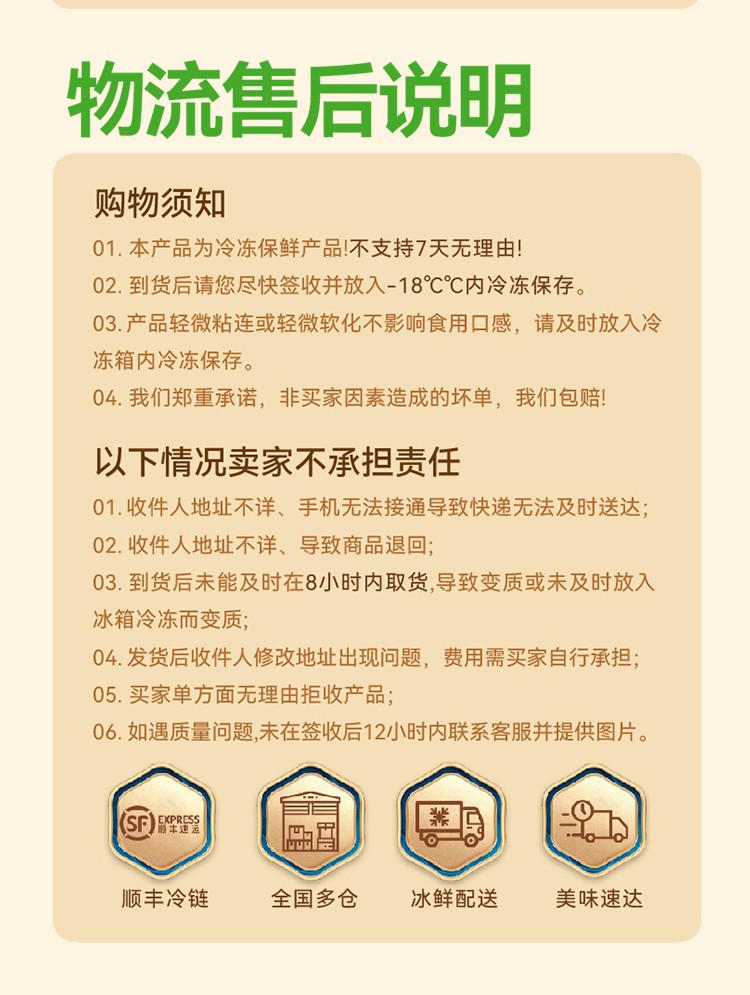 物流售后说明

购物须知

01.本产品为冷冻保鲜产品!不支持7天无理由!

02.到货后请您尽快签收并放入-18℃℃内冷冻保存。

03.产品轻微粘连或轻微软化不影响食用口感，请及时放入冷冻箱内冷冻保存。

04.我们郑重承诺，非买家因素造成的坏单，我们包赔!

以下情况卖家不承担责任

01.收件人地址不详、手机无法接通导致快递无法及时送达;

02.收件人地址不详、导致商品退回;

03.到货后未能及时在8小时内取货,导致变质或未及时放入冰箱冷冻而变质;

04.发货后收件人修改地址出现问题，费用需买家自行承担;

05.买家单方面无理由拒收产品;

06.如遇质量问题,未在签收后12小时内联系客服并提供图片。

SF EXPRESS 顺丰速运

顺丰冷链

全国多仓

冰鲜配送

美味速达